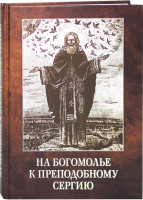 НА БОГОМОЛЬЕ
К ПРЕПОДОБНОМУ
СЕРГИЮ